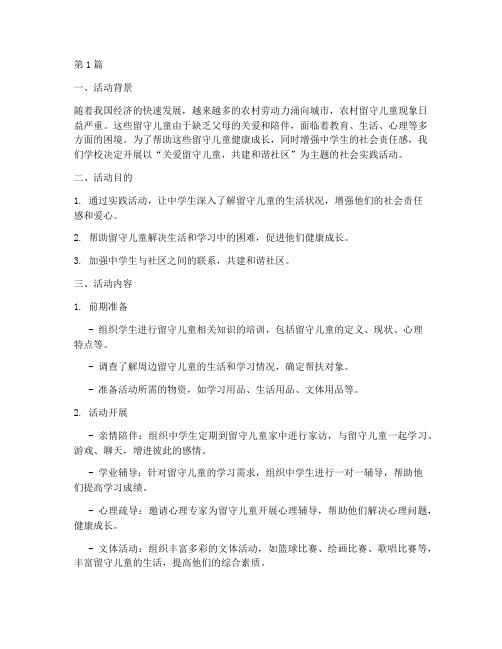 第1篇

一、活动背景

随着我国经济的快速发展，越来越多的农村劳动力涌向城市，农村留守儿童现象日益严重。这些留守儿童由于缺乏父母的关爱和陪伴，面临着教育、生活、心理等多方面的困境。为了帮助这些留守儿童健康成长，同时增强中学生的社会责任感，我们学校决定开展以“关爱留守儿童，共建和谐社区”为主题的社会实践活动。

二、活动目的

1. 通过实践活动，让中学生深入了解留守儿童的生活状况，增强他们的社会责任感和爱心。

2. 帮助留守儿童解决生活和学习中的困难，促进他们健康成长。

3. 加强中学生与社区之间的联系，共建和谐社区。

三、活动内容

1. 前期准备

- 组织学生进行留守儿童相关知识的培训，包括留守儿童的定义、现状、心理特点等。

- 调查了解周边留守儿童的生活和学习情况，确定帮扶对象。

- 准备活动所需的物资，如学习用品、生活用品、文体用品等。

2. 活动开展

- 亲情陪伴：组织中学生定期到留守儿童家中进行家访，与留守儿童一起学习、游戏、聊天，增进彼此的感情。

- 学业辅导：针对留守儿童的学习需求，组织中学生进行一对一辅导，帮助他们提高学习成绩。

- 心理疏导：邀请心理专家为留守儿童开展心理辅导，帮助他们解决心理问题，健康成长。

- 文体活动：组织丰富多彩的文体活动，如篮球比赛、绘画比赛、歌唱比赛等，丰富留守儿童的生活，提高他们的综合素质。